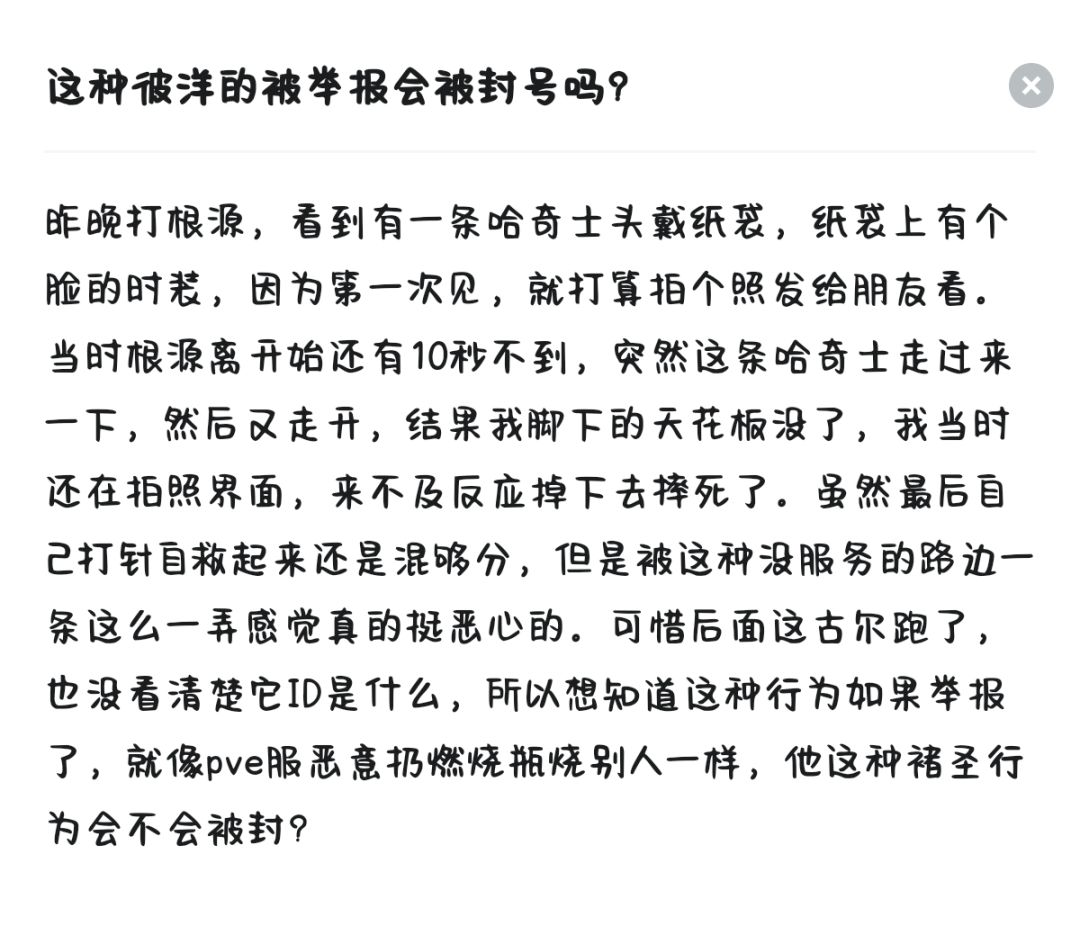 这种彼洋的被举报会被封号吗?

昨晚打根源，看到有一条哈奇士头戴纸袋，纸袋上有个脸的时装，因为第一次见，就打算拍个照发给朋友看。当时根源离开始还有10秒不到，突然这条哈奇士走过来一下，然后又走开，结果我脚下的天花板没了，我当时还在拍照界面，来不及反应掉下去摔死了。虽然最后自己打针自救起来还是混够分，但是被这种没服务的路边一条这么一弄感觉真的挺恶心的。可惜后面这古尔跑了，也没看清楚它ID是什么，所以想知道这种行为如果举报了，就像pve服恶意扔燃烧瓶烧别人一样，他这种褚圣行为会不会被封?